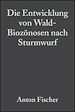 Die Entwicklung von Wald-Biozönosen nach Sturmwurf

Anton Fischer